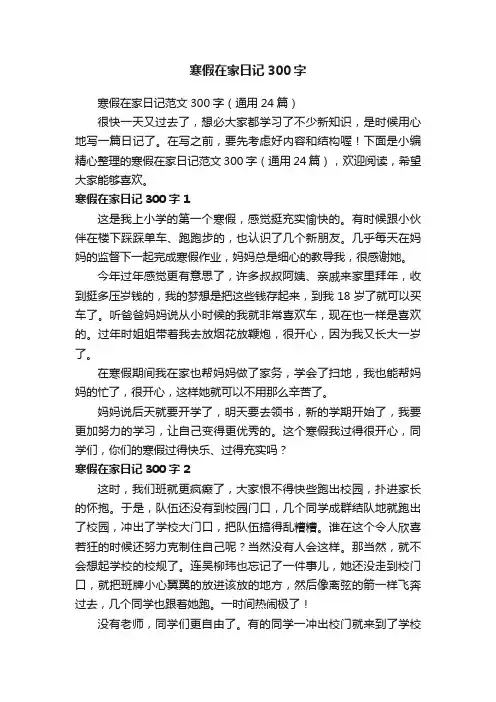 寒假在家日记300字

寒假在家日记范文300字（通用24篇）

很快一天又过去了，想必大家都学习了不少新知识，是时候用心地写一篇日记了。在写之前，要先考虑好内容和结构喔！下面是小编精心整理的寒假在家日记范文300字（通用24篇），欢迎阅读，希望大家能够喜欢。

寒假在家日记300字1

这是我上小学的第一个寒假，感觉挺充实愉快的。有时候跟小伙伴在楼下踩踩单车、跑跑步的，也认识了几个新朋友。几乎每天在妈妈的监督下一起完成寒假作业，妈妈总是细心的教导我，很感谢她。

今年过年感觉更有意思了，许多叔叔阿姨、亲戚来家里拜年，收到挺多压岁钱的，我的梦想是把这些钱存起来，到我18岁了就可以买车了。听爸爸妈妈说从小时候的我就非常喜欢车，现在也一样是喜欢的。过年时姐姐带着我去放烟花放鞭炮，很开心，因为我又长大一岁了。

在寒假期间我在家也帮妈妈做了家务，学会了扫地，我也能帮妈妈的忙了，很开心，这样她就可以不用那么辛苦了。

妈妈说后天就要开学了，明天要去领书，新的学期开始了，我要更加努力的学习，让自己变得更优秀的。这个寒假我过得很开心，同学们，你们的寒假过得快乐、过得充实吗？

寒假在家日记300字2

这时，我们班就更疯癫了，大家恨不得快些跑出校园，扑进家长的怀抱。于是，队伍还没有到校园门口，几个同学成群结队地就跑出了校园，冲出了学校大门口，把队伍搞得乱糟糟。谁在这个令人欣喜若狂的时候还努力克制住自己呢？当然没有人会这样。那当然，就不会想起学校的校规了。连吴柳玮也忘记了一件事儿，她还没走到校门口，就把班牌小心翼翼的放进该放的地方，然后像离弦的箭一样飞奔过去，几个同学也跟着她跑。一时间热闹极了！

没有老师，同学们更自由了。有的同学一冲出校门就来到了学校